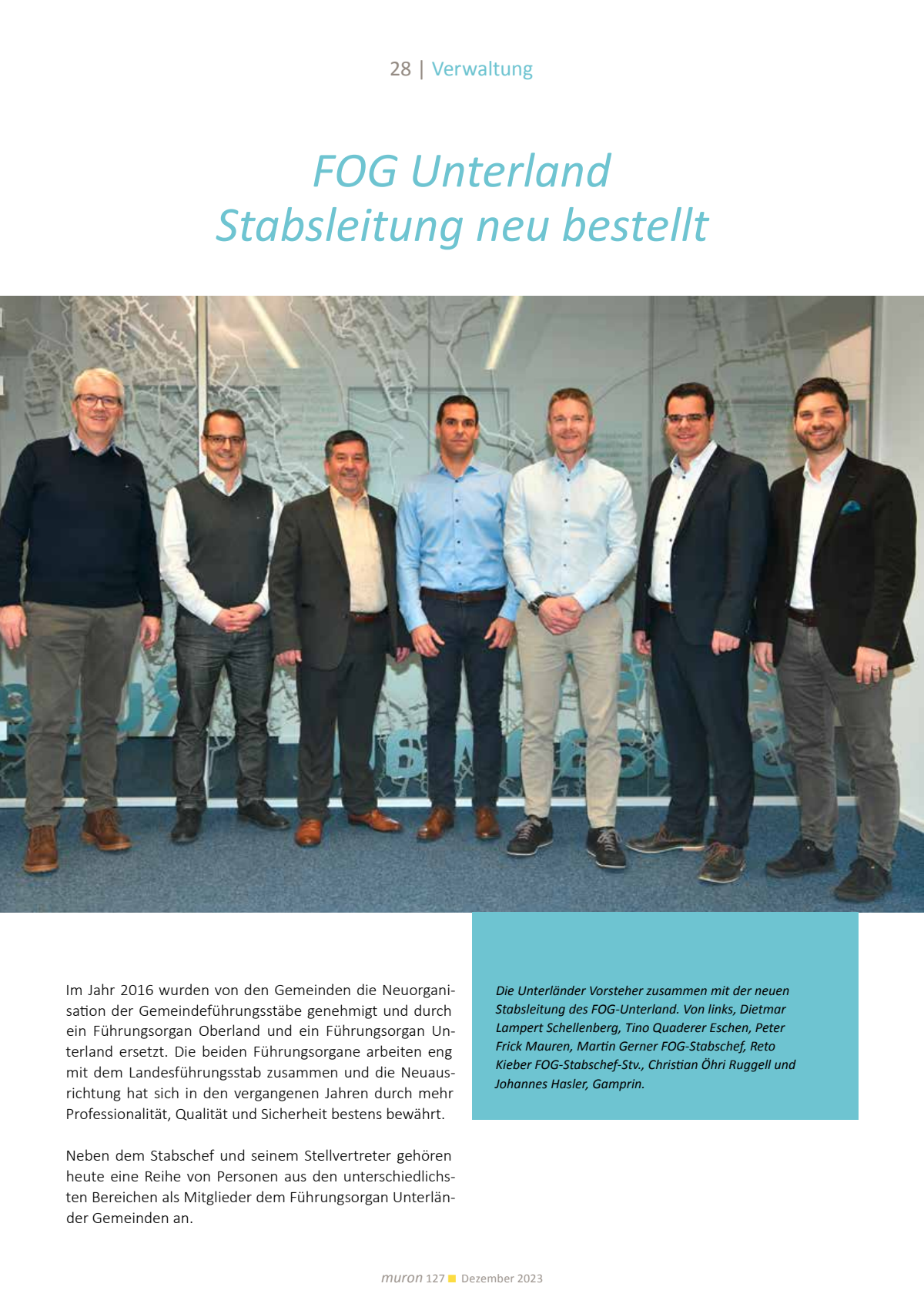 28 | Verwaltung

FOG Unterland
Stabsleitung neu bestellt

Im Jahr 2016 wurden von den Gemeinden die Neuorganisation der Gemeindeführungsstäbe genehmigt und durch ein Führungsorgan Oberland und ein Führungsorgan Unterland ersetzt. Die beiden Führungsorgane arbeiten eng mit dem Landesführungsstab zusammen und die Neuausrichtung hat sich in den vergangenen Jahren durch mehr Professionalität, Qualität und Sicherheit bestens bewährt.

Neben dem Stabschef und seinem Stellvertreter gehören heute eine Reihe von Personen aus den unterschiedlichsten Bereichen als Mitglieder dem Führungsorgan Unterländer Gemeinden an.

Die Unterländer Vorsteher zusammen mit der neuen Stabsleitung des FOG-Unterland. Von links, Dietmar Lampert Schellenberg, Tino Quaderer Eschen, Peter Frick Mauren, Martin Gerner FOG-Stabschef, Reto Kieber FOG-Stabschef-Stv., Christian Öhri Ruggell und Johannes Hasler, Gamprin.

muron 127 Dezember 2023